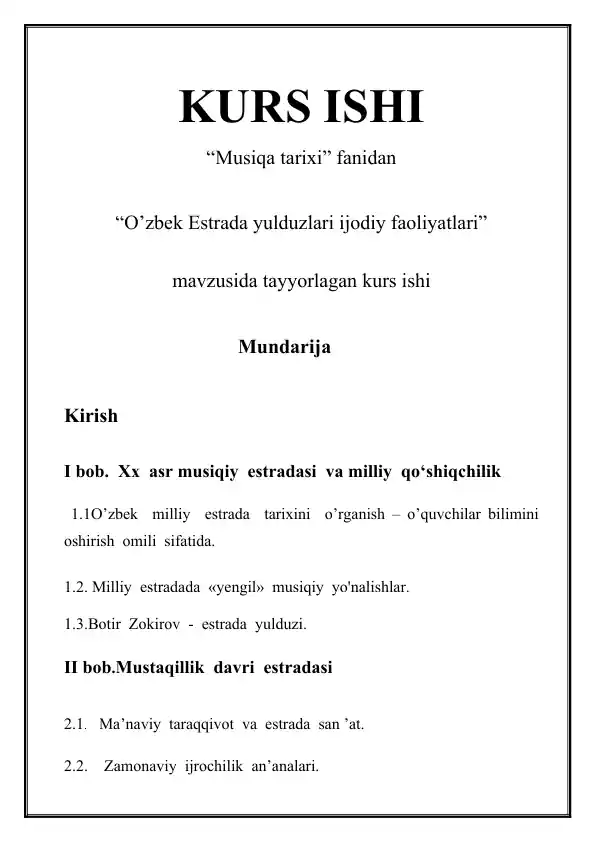 KURS ISHI

“Musiqa tarixi” fanidan

“O’zbek Estrada yulduzlari ijodiy faoliyatlari”

mavzusida tayyorlagan kurs ishi

Mundarija

Kirish

I bob. Xx asr musiqiy estradasi va milliy qo‘shiqchilik

1.1O’zbek milliy estrada tarixini o’rganish – o’quvchilar bilimini oshirish omili sifatida.

1.2. Milliy estradada «yengil» musiqiy yo'nalishlar.

1.3.Botir Zokirov - estrada yulduzi.

II bob.Mustaqillik davri estradasi

2.1. Ma’naviy taraqqivot va estrada san ’at.

2.2. Zamonaviy ijrochilik an’analari.